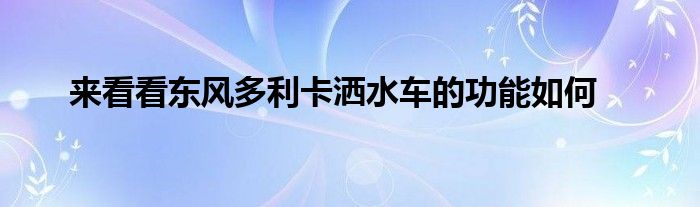 来看看东风多利卡洒水车的功能如何